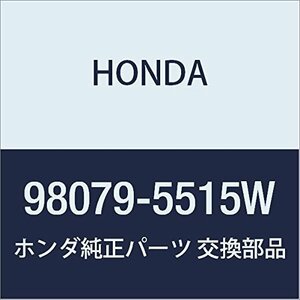 HONDA

98079-5515W

ホンダ純正パーツ 交換部品